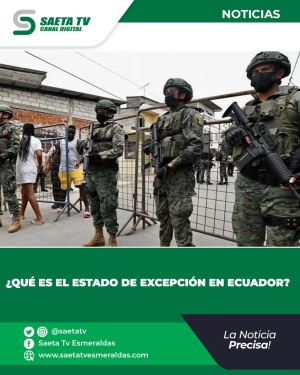 SAETA TV
CANAL DIGITAL

NOTICIAS

¿QUÉ ES EL ESTADO DE EXCEPCIÓN EN ECUADOR?

@saetatv
Saeta Tv Esmeraldas
www.saetatvesmeraldas.com

La Noticia Precisa!